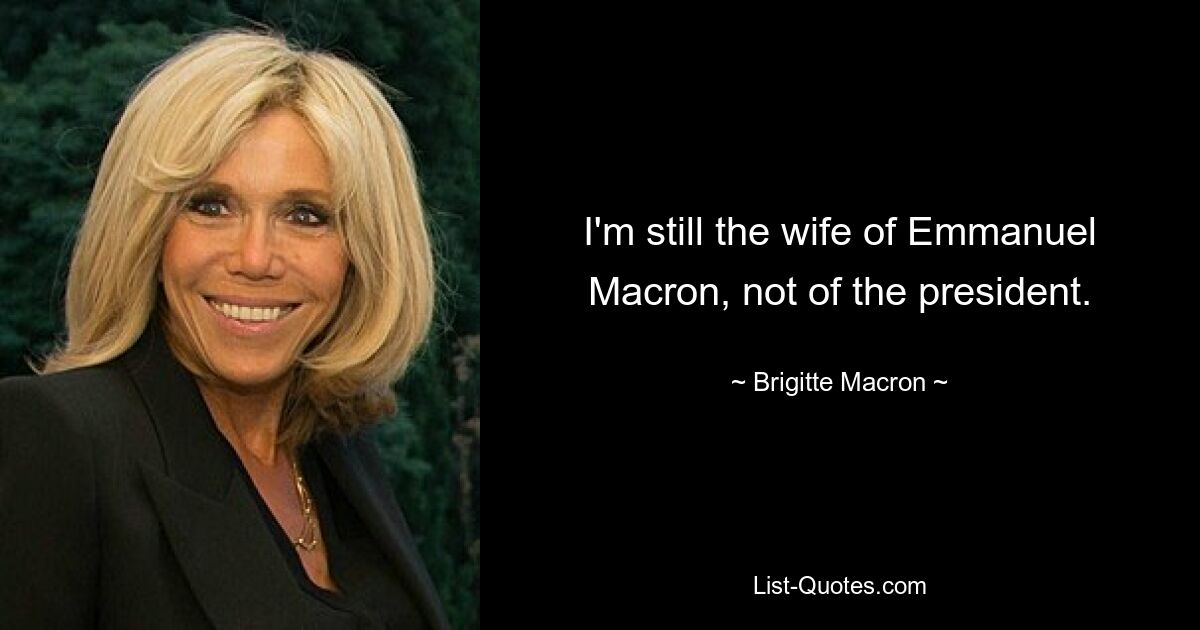 I'm still the wife of Emmanuel Macron, not of the president.

~ Brigitte Macron ~

List-Quotes.com